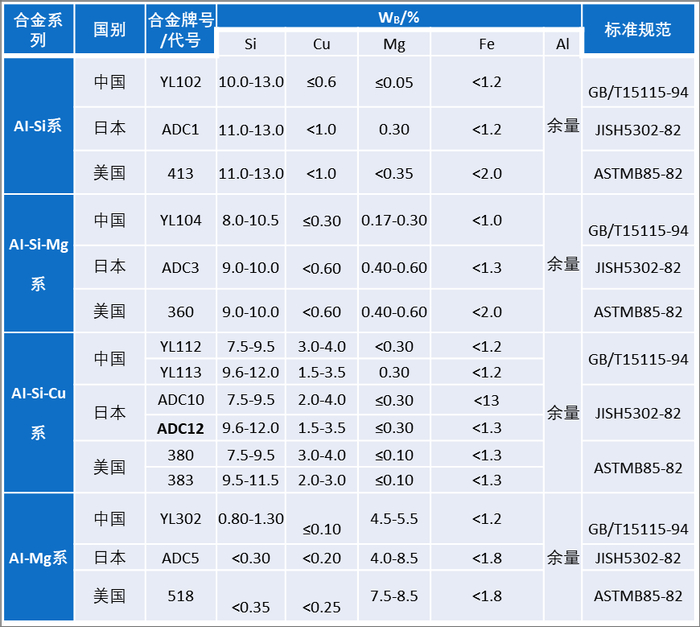 | 合金系列 | 国别 | 合金牌号/代号 | $W_B$/% |  |  |  |  | 标准规范 |
|---|---|---|---|---|---|---|---|---|
|  |  |  | Si | Cu | Mg | Fe | Al |  |
| Al-Si系 | 中国 | YL102 | 10.0-13.0 | ≤0.6 | ≤0.05 | <1.2 | 余量 | GB/T15115-94 |
|  | 日本 | ADC1 | 11.0-13.0 | <1.0 | 0.30 | <1.2 |  | JISH5302-82 |
|  | 美国 | 413 | 11.0-13.0 | <1.0 | <0.35 | <2.0 |  | ASTMB85-82 |
| Al-Si-Mg系 | 中国 | YL104 | 8.0-10.5 | ≤0.30 | 0.17-0.30 | <1.0 | 余量 | GB/T15115-94 |
|  | 日本 | ADC3 | 9.0-10.0 | <0.60 | 0.40-0.60 | <1.3 |  | JISH5302-82 |
|  | 美国 | 360 | 9.0-10.0 | <0.60 | 0.40-0.60 | <2.0 |  | ASTMB85-82 |
| Al-Si-Cu系 | 中国 | YL112 | 7.5-9.5 | 3.0-4.0 | <0.30 | <1.2 | 余量 | GB/T15115-94 |
|  |  | YL113 | 9.6-12.0 | 1.5-3.5 | 0.30 | <1.2 |  |  |
|  | 日本 | ADC10 | 7.5-9.5 | 2.0-4.0 | ≤0.30 | <13 |  | JISH5302-82 |
|  |  | ADC12 | 9.6-12.0 | 1.5-3.5 | ≤0.30 | <1.3 |  |  |
|  | 美国 | 380 | 7.5-9.5 | 3.0-4.0 | ≤0.10 | <1.3 |  | ASTMB85-82 |
|  |  | 383 | 9.5-11.5 | 2.0-3.0 | ≤0.10 | <1.3 |  |  |
| Al-Mg系 | 中国 | YL302 | 0.80-1.30 | ≤0.10 | 4.5-5.5 | <1.2 | 余量 | GB/T15115-94 |
|  | 日本 | ADC5 | <0.30 | <0.20 | 4.0-8.5 | <1.8 |  | JISH5302-82 |
|  | 美国 | 518 | <0.35 | <0.25 | 7.5-8.5 | <1.8 |  | ASTMB85-82 |